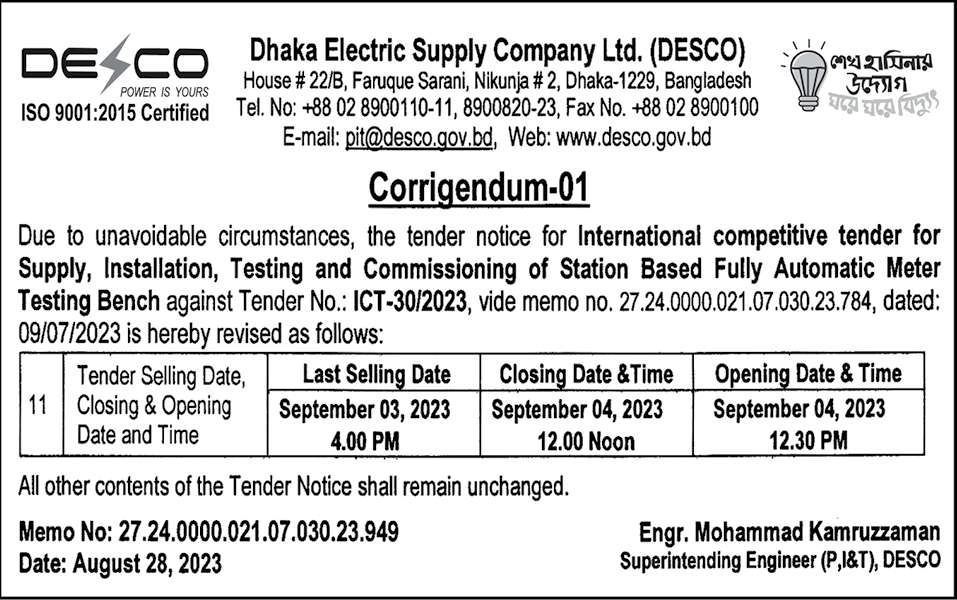 DESCO
POWER IS YOURS
ISO 9001:2015 Certified

Dhaka Electric Supply Company Ltd. (DESCO)
House # 22/B, Faruque Sarani, Nikunja # 2, Dhaka-1229, Bangladesh
Tel. No: +88 02 8900110-11, 8900820-23, Fax No. +88 02 8900100
E-mail: pit@desco.gov.bd, Web: www.desco.gov.bd

শেখ হাসিনার উদ্যোগ ঘরে ঘরে বিদ্যুৎ

Corrigendum-01

Due to unavoidable circumstances, the tender notice for International competitive tender for Supply, Installation, Testing and Commissioning of Station Based Fully Automatic Meter Testing Bench against Tender No.: ICT-30/2023, vide memo no. 27.24.0000.021.07.030.23.784, dated: 09/07/2023 is hereby revised as follows:

| 11 | Tender Selling Date, Closing & Opening Date and Time | Last Selling Date | Closing Date &Time | Opening Date & Time |
|---|---|---|---|---|
| | | September 03, 2023 4.00 PM | September 04, 2023 12.00 Noon | September 04, 2023 12.30 PM |

All other contents of the Tender Notice shall remain unchanged.

Memo No: 27.24.0000.021.07.030.23.949
Date: August 28, 2023

Engr. Mohammad Kamruzzaman
Superintending Engineer (P,I&T), DESCO